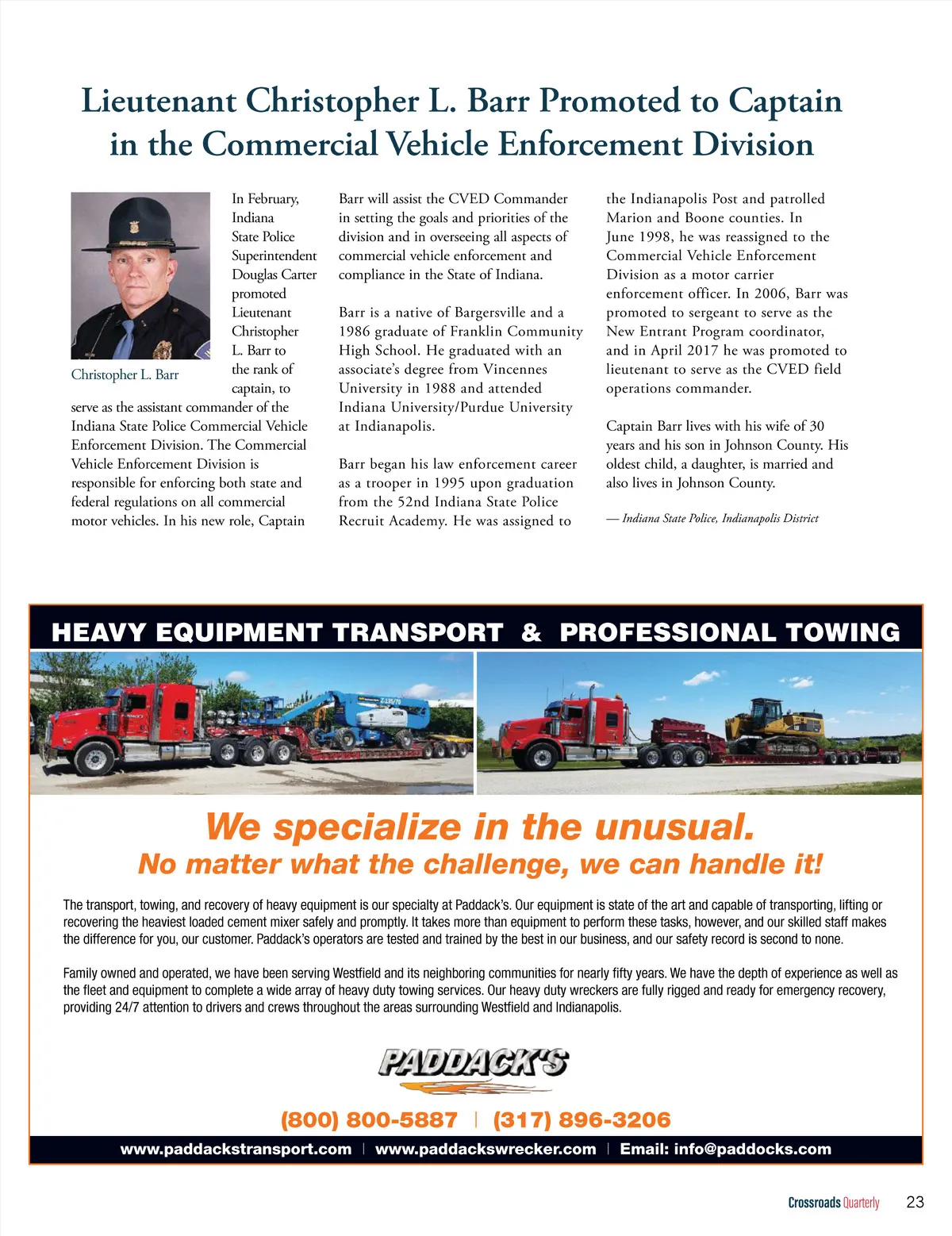 Lieutenant Christopher L. Barr Promoted to Captain in the Commercial Vehicle Enforcement Division

Christopher L. Barr

In February, Indiana State Police Superintendent Douglas Carter promoted Lieutenant Christopher L. Barr to the rank of captain, to serve as the assistant commander of the Indiana State Police Commercial Vehicle Enforcement Division. The Commercial Vehicle Enforcement Division is responsible for enforcing both state and federal regulations on all commercial motor vehicles. In his new role, Captain Barr will assist the CVED Commander in setting the goals and priorities of the division and in overseeing all aspects of commercial vehicle enforcement and compliance in the State of Indiana.

Barr is a native of Bargersville and a 1986 graduate of Franklin Community High School. He graduated with an associate's degree from Vincennes University in 1988 and attended Indiana University/Purdue University at Indianapolis.

Barr began his law enforcement career as a trooper in 1995 upon graduation from the 52nd Indiana State Police Recruit Academy. He was assigned to the Indianapolis Post and patrolled Marion and Boone counties. In June 1998, he was reassigned to the Commercial Vehicle Enforcement Division as a motor carrier enforcement officer. In 2006, Barr was promoted to sergeant to serve as the New Entrant Program coordinator, and in April 2017 he was promoted to lieutenant to serve as the CVED field operations commander.

Captain Barr lives with his wife of 30 years and his son in Johnson County. His oldest child, a daughter, is married and also lives in Johnson County.

— Indiana State Police, Indianapolis District

HEAVY EQUIPMENT TRANSPORT & PROFESSIONAL TOWING

We specialize in the unusual.
No matter what the challenge, we can handle it!

The transport, towing, and recovery of heavy equipment is our specialty at Paddack's. Our equipment is state of the art and capable of transporting, lifting or recovering the heaviest loaded cement mixer safely and promptly. It takes more than equipment to perform these tasks, however, and our skilled staff makes the difference for you, our customer. Paddack's operators are tested and trained by the best in our business, and our safety record is second to none.

Family owned and operated, we have been serving Westfield and its neighboring communities for nearly fifty years. We have the depth of experience as well as the fleet and equipment to complete a wide array of heavy duty towing services. Our heavy duty wreckers are fully rigged and ready for emergency recovery, providing 24/7 attention to drivers and crews throughout the areas surrounding Westfield and Indianapolis.

PADDACK'S

(800) 800-5887 | (317) 896-3206

www.paddackstransport.com | www.paddackswrecker.com | Email: info@paddocks.com

Crossroads Quarterly 23